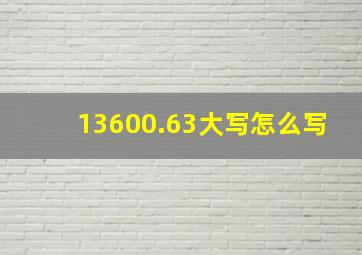 13600.63大写怎么写